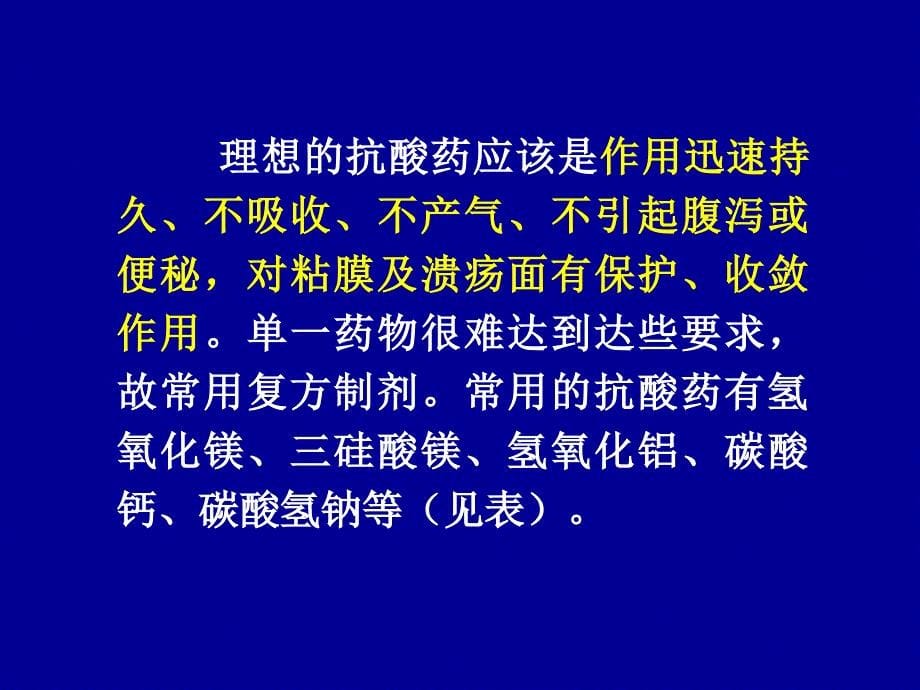 理想的抗酸药应该是作用迅速持久、不吸收、不产气、不引起腹泻或便秘，对粘膜及溃疡面有保护、收敛作用。单一药物很难达到达些要求，故常用复方制剂。常用的抗酸药有氢氧化镁、三硅酸镁、氢氧化铝、碳酸钙、碳酸氢钠等（见表）。